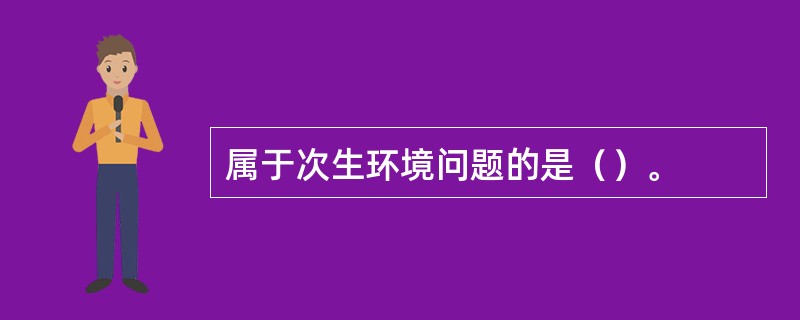 属于次生环境问题的是（）。